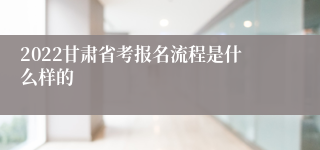 2022甘肃省考报名流程是什么样的